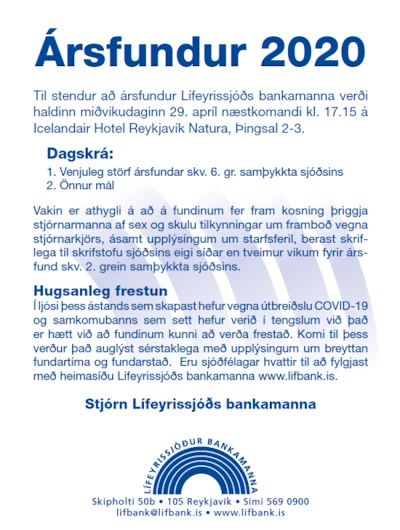 Ársfundur 2020

Til stendur að ársfundur Lífeyrissjóðs bankamanna verði haldinn miðvikudaginn 29. apríl næstkomandi kl. 17.15 á Icelandair Hotel Reykjavík Natura, Þingsal 2-3.

Dagskrá:
1. Venjuleg störf ársfundar skv. 6. gr. samþykkta sjóðsins
2. Önnur mál

Vakin er athygli á að á fundinum fer fram kosning þriggja stjórnarmanna af sex og skulu tilkynningar um framboð vegna stjórnarkjörs, ásamt upplýsingum um starfsferil, berast skriflega til skrifstofu sjóðsins eigi síðar en tveimur vikum fyrir ársfund skv. 2. grein samþykkta sjóðsins.

Hugsanleg frestun
Í ljósi þess ástands sem skapast hefur vegna útbreiðslu COVID-19 og samkomubanns sem sett hefur verið í tengslum við það er hætt við að fundinum kunni að verða frestað. Komi til þess verður það auglýst sérstaklega með upplýsingum um breyttan fundartíma og fundarstað. Eru sjóðfélagar hvattir til að fylgjast með heimasíðu Lífeyrissjóðs bankamanna www.lifbank.is.

Stjórn Lífeyrissjóðs bankamanna

LÍFEYRISSJÓÐUR BANKAMANNA

Skipholti 50b • 105 Reykjavík • Sími 569 0900
lifbank@lifbank.is • www.lifbank.is